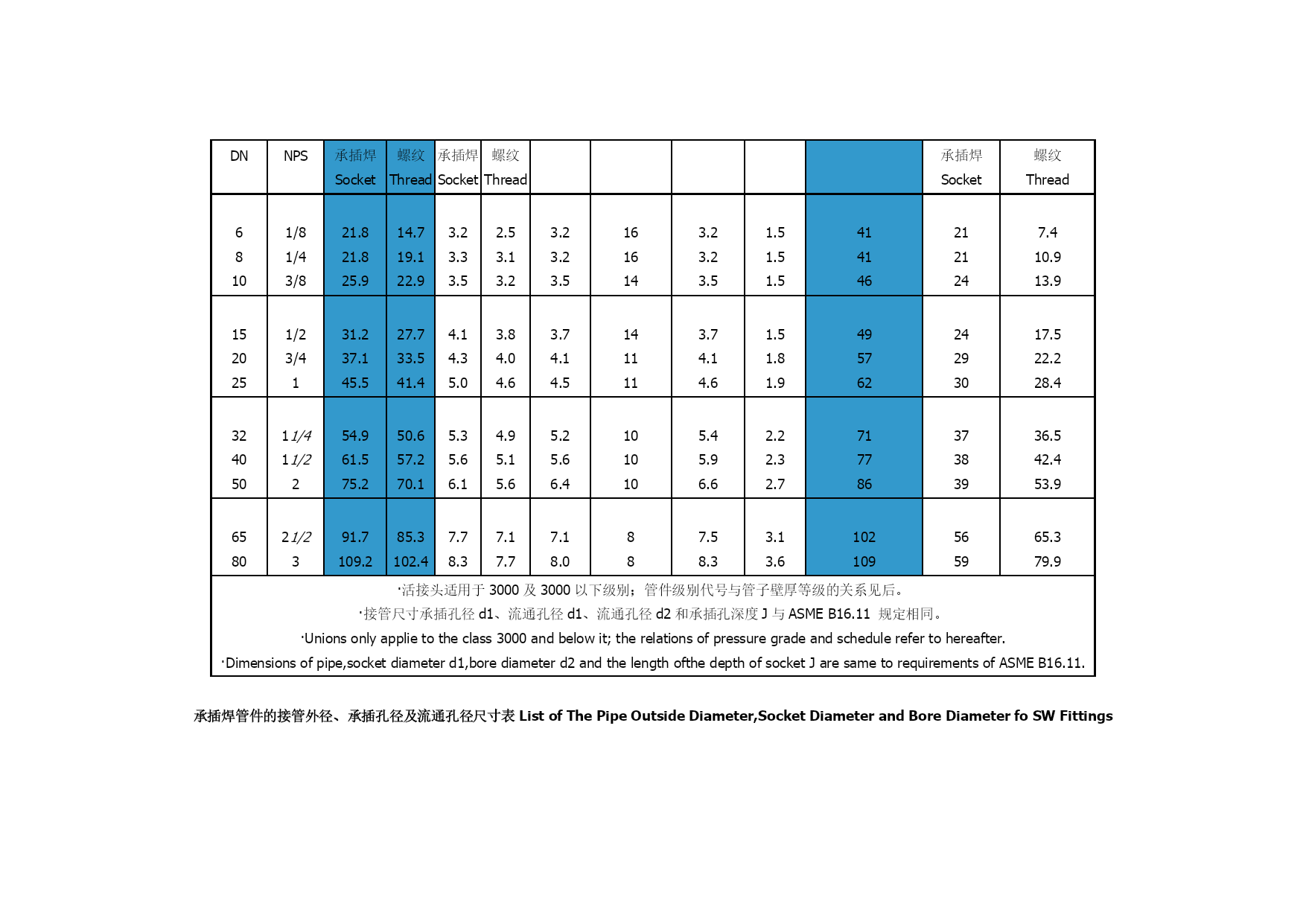 | DN | NPS | 承插焊 Socket | 螺纹 Thread | 承插焊 Socket | 螺纹 Thread | | | | | | 承插焊 Socket | 螺纹 Thread |
|---|---|---|---|---|---|---|---|---|---|---|---|---|
| 6 | 1/8 | 21.8 | 14.7 | 3.2 | 2.5 | 3.2 | 16 | 3.2 | 1.5 | 41 | 21 | 7.4 |
| 8 | 1/4 | 21.8 | 19.1 | 3.3 | 3.1 | 3.2 | 16 | 3.2 | 1.5 | 41 | 21 | 10.9 |
| 10 | 3/8 | 25.9 | 22.9 | 3.5 | 3.2 | 3.5 | 14 | 3.5 | 1.5 | 46 | 24 | 13.9 |
| 15 | 1/2 | 31.2 | 27.7 | 4.1 | 3.8 | 3.7 | 14 | 3.7 | 1.5 | 49 | 24 | 17.5 |
| 20 | 3/4 | 37.1 | 33.5 | 4.3 | 4.0 | 4.1 | 11 | 4.1 | 1.8 | 57 | 29 | 22.2 |
| 25 | 1 | 45.5 | 41.4 | 5.0 | 4.6 | 4.5 | 11 | 4.6 | 1.9 | 62 | 30 | 28.4 |
| 32 | 1 1/4 | 54.9 | 50.6 | 5.3 | 4.9 | 5.2 | 10 | 5.4 | 2.2 | 71 | 37 | 36.5 |
| 40 | 1 1/2 | 61.5 | 57.2 | 5.6 | 5.1 | 5.6 | 10 | 5.9 | 2.3 | 77 | 38 | 42.4 |
| 50 | 2 | 75.2 | 70.1 | 6.1 | 5.6 | 6.4 | 10 | 6.6 | 2.7 | 86 | 39 | 53.9 |
| 65 | 2 1/2 | 91.7 | 85.3 | 7.7 | 7.1 | 7.1 | 8 | 7.5 | 3.1 | 102 | 56 | 65.3 |
| 80 | 3 | 109.2 | 102.4 | 8.3 | 7.7 | 8.0 | 8 | 8.3 | 3.6 | 109 | 59 | 79.9 |

·活接头适用于 3000 及 3000 以下级别；管件级别代号与管子壁厚等级的关系见后。
·接管尺寸承插孔径 d1、流通孔径 d1、流通孔径 d2 和承插孔深度 J 与 ASME B16.11 规定相同。
·Unions only applie to the class 3000 and below it; the relations of pressure grade and schedule refer to hereafter.
·Dimensions of pipe,socket diameter d1,bore diameter d2 and the length ofthe depth of socket J are same to requirements of ASME B16.11.

承插焊管件的接管外径、承插孔径及流通孔径尺寸表 List of The Pipe Outside Diameter,Socket Diameter and Bore Diameter fo SW Fittings